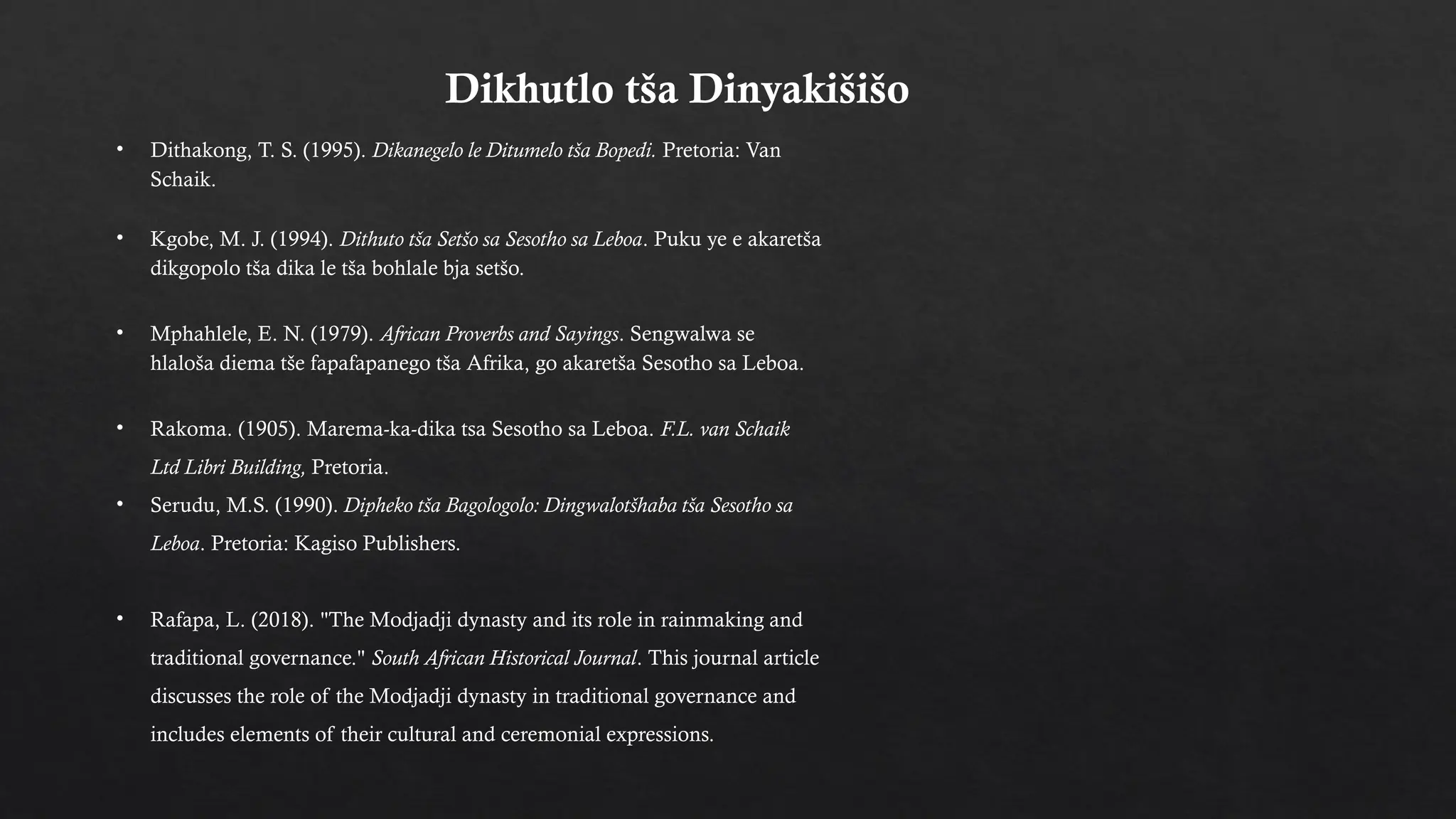 Dikhutlo tša Dinyakišišo

• Dithakong, T. S. (1995). Dikanegelo le Ditumelo tša Bopedi. Pretoria: Van Schaik.

• Kgobe, M. J. (1994). Dithuto tša Setšo sa Sesotho sa Leboa. Puku ye e akaretša dikgopolo tša dika le tša bohlale bja setšo.

• Mphahlele, E. N. (1979). African Proverbs and Sayings. Sengwalwa se hlaloša diema tše fapafapanego tša Afrika, go akaretša Sesotho sa Leboa.

• Rakoma. (1905). Marema-ka-dika tsa Sesotho sa Leboa. F.L. van Schaik Ltd Libri Building, Pretoria.

• Serudu, M.S. (1990). Dipheko tša Bagologolo: Dingwalotšhaba tša Sesotho sa Leboa. Pretoria: Kagiso Publishers.

• Rafapa, L. (2018). "The Modjadji dynasty and its role in rainmaking and traditional governance." South African Historical Journal. This journal article discusses the role of the Modjadji dynasty in traditional governance and includes elements of their cultural and ceremonial expressions.